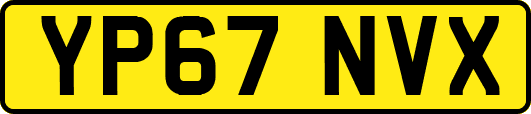 YP67 NVX